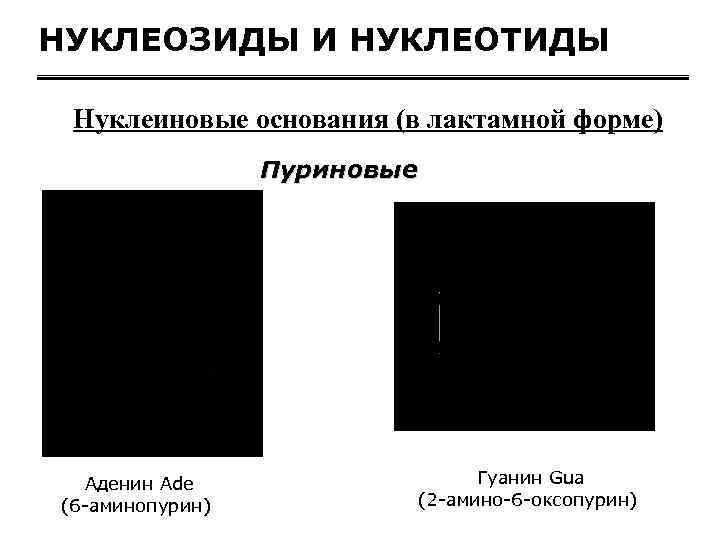 НУКЛЕОЗИДЫ И НУКЛЕОТИДЫ

Нуклеиновые основания (в лактамной форме)

Пуриновые

Аденин Ade
(6-аминопурин)

Гуанин Gua
(2-амино-6-оксопурин)